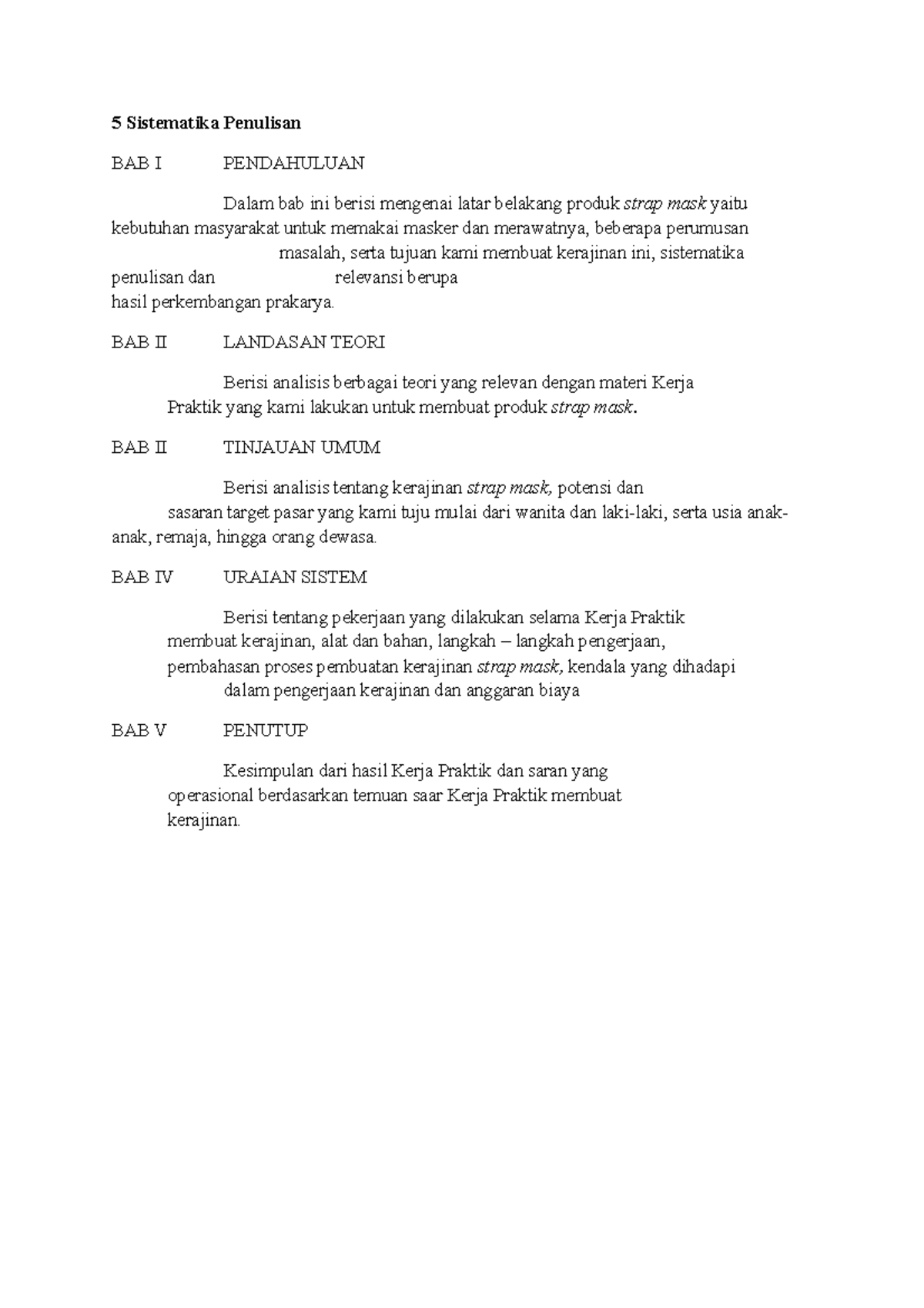 5 Sistematika Penulisan

BAB I PENDAHULUAN

Dalam bab ini berisi mengenai latar belakang produk strap mask yaitu kebutuhan masyarakat untuk memakai masker dan merawatnya, beberapa perumusan masalah, serta tujuan kami membuat kerajinan ini, sistematika penulisan dan relevansi berupa hasil perkembangan prakarya.

BAB II LANDASAN TEORI

Berisi analisis berbagai teori yang relevan dengan materi Kerja Praktik yang kami lakukan untuk membuat produk strap mask.

BAB II TINJAUAN UMUM

Berisi analisis tentang kerajinan strap mask, potensi dan sasaran target pasar yang kami tuju mulai dari wanita dan laki-laki, serta usia anak-anak, remaja, hingga orang dewasa.

BAB IV URAIAN SISTEM

Berisi tentang pekerjaan yang dilakukan selama Kerja Praktik membuat kerajinan, alat dan bahan, langkah – langkah pengerjaan, pembahasan proses pembuatan kerajinan strap mask, kendala yang dihadapi dalam pengerjaan kerajinan dan anggaran biaya

BAB V PENUTUP

Kesimpulan dari hasil Kerja Praktik dan saran yang operasional berdasarkan temuan saar Kerja Praktik membuat kerajinan.